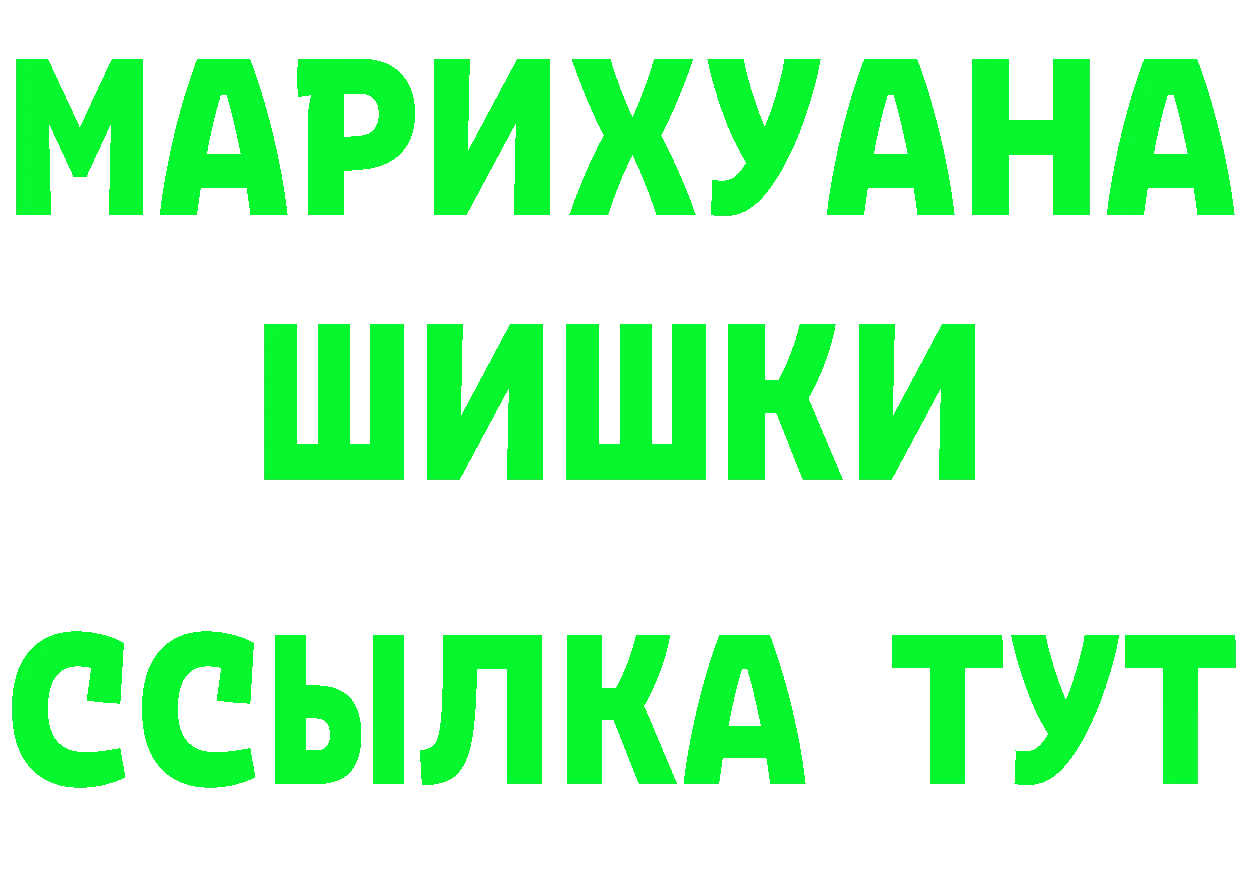 МАРИХУАНА
ШИШКИ
ССЫЛКА ТУТ